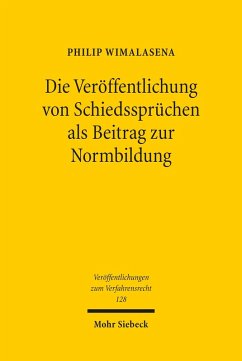 PHILIP WIMALASENA

Die Veröffentlichung von Schiedssprüchen als Beitrag zur Normbildung

Veröffentlichungen zum Verfahrensrecht 128

Mohr Siebeck